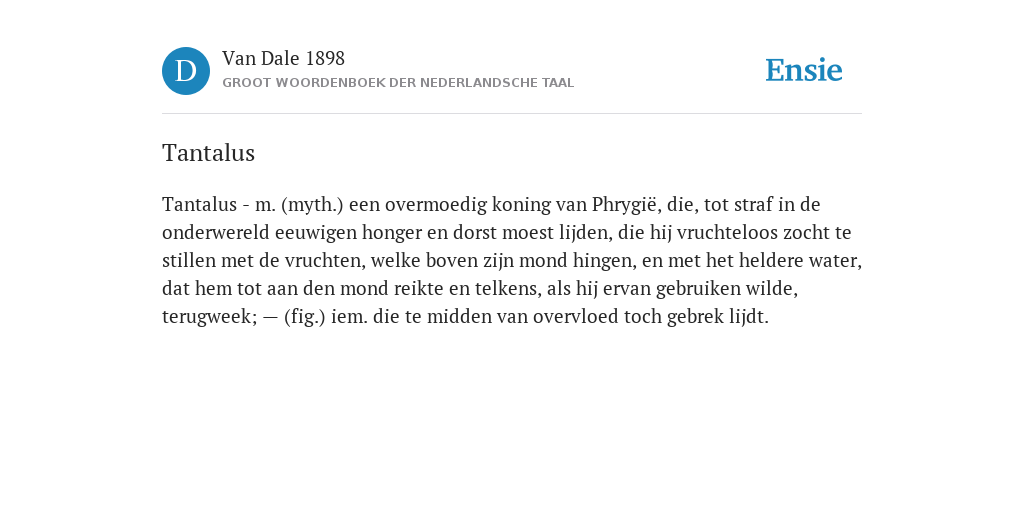 D

Van Dale 1898
GROOT WOORDENBOEK DER NEDERLANDSCHE TAAL

Ensie

Tantalus

Tantalus - m. (myth.) een overmoedig koning van Phrygië, die, tot straf in de onderwereld eeuwigen honger en dorst moest lijden, die hij vruchteloos zocht te stillen met de vruchten, welke boven zijn mond hingen, en met het heldere water, dat hem tot aan den mond reikte en telkens, als hij ervan gebruiken wilde, terugweek; — (fig.) iem. die te midden van overvloed toch gebrek lijdt.